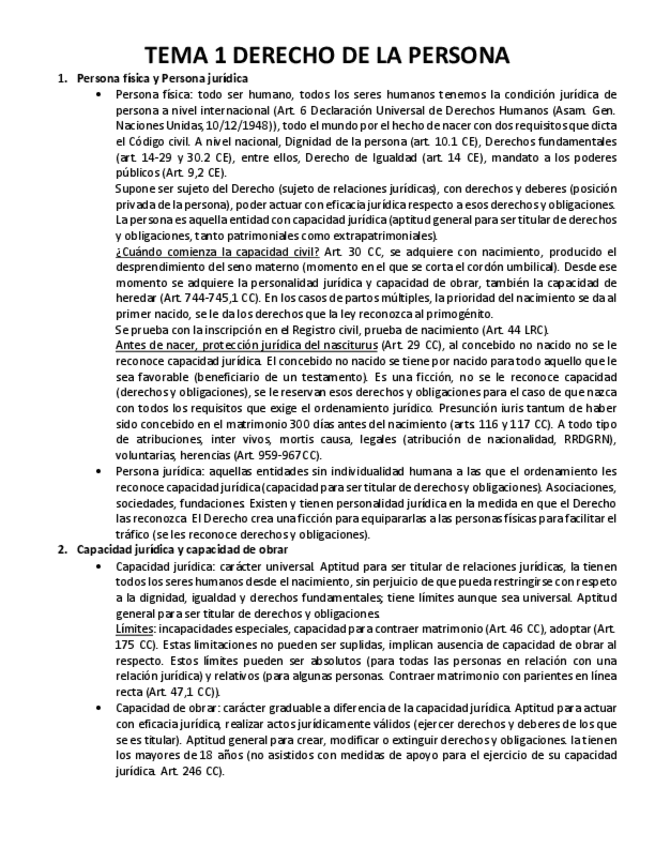 TEMA 1 DERECHO DE LA PERSONA

1. Persona física y Persona jurídica

• Persona física: todo ser humano, todos los seres humanos tenemos la condición jurídica de persona a nivel internacional (Art. 6 Declaración Universal de Derechos Humanos (Asam. Gen. Naciones Unidas, 10/12/1948)), todo el mundo por el hecho de nacer con dos requisitos que dicta el Código civil. A nivel nacional, Dignidad de la persona (art. 10.1 CE), Derechos fundamentales (art. 14-29 y 30.2 CE), entre ellos, Derecho de Igualdad (art. 14 CE), mandato a los poderes públicos (Art. 9,2 CE).

Supone ser sujeto del Derecho (sujeto de relaciones jurídicas), con derechos y deberes (posición privada de la persona), poder actuar con eficacia jurídica respecto a esos derechos y obligaciones. La persona es aquella entidad con capacidad jurídica (aptitud general para ser titular de derechos y obligaciones, tanto patrimoniales como extrapatrimoniales).

¿Cuándo comienza la capacidad civil? Art. 30 CC, se adquiere con nacimiento, producido el desprendimiento del seno materno (momento en el que se corta el cordón umbilical). Desde ese momento se adquiere la personalidad jurídica y capacidad de obrar, también la capacidad de heredar (Art. 744-745,1 CC). En los casos de partos múltiples, la prioridad del nacimiento se da al primer nacido, se le da los derechos que la ley reconozca al primogénito.

Se prueba con la inscripción en el Registro civil, prueba de nacimiento (Art. 44 LRC).

Antes de nacer, protección jurídica del nasciturus (Art. 29 CC), al concebido no nacido no se le reconoce capacidad jurídica. El concebido no nacido se tiene por nacido para todo aquello que le sea favorable (beneficiario de un testamento). Es una ficción, no se le reconoce capacidad (derechos y obligaciones), se le reservan esos derechos y obligaciones para el caso de que nazca con todos los requisitos que exige el ordenamiento jurídico. Presunción iuris tantum de haber sido concebido en el matrimonio 300 días antes del nacimiento (arts. 116 y 117 CC). A todo tipo de atribuciones, inter vivos, mortis causa, legales (atribución de nacionalidad, RRDGRN), voluntarias, herencias (Art. 959-967 CC).

• Persona jurídica: aquellas entidades sin individualidad humana a las que el ordenamiento les reconoce capacidad jurídica (capacidad para ser titular de derechos y obligaciones). Asociaciones, sociedades, fundaciones. Existen y tienen personalidad jurídica en la medida en que el Derecho las reconozca. El Derecho crea una ficción para equipararlas a las personas físicas para facilitar el tráfico (se les reconoce derechos y obligaciones).

2. Capacidad jurídica y capacidad de obrar

• Capacidad jurídica: carácter universal. Aptitud para ser titular de relaciones jurídicas, la tienen todos los seres humanos desde el nacimiento, sin perjuicio de que pueda restringirse con respeto a la dignidad, igualdad y derechos fundamentales; tiene límites aunque sea universal. Aptitud general para ser titular de derechos y obligaciones.

Límites: incapacidades especiales, capacidad para contraer matrimonio (Art. 46 CC), adoptar (Art. 175 CC). Estas limitaciones no pueden ser suplidas, implican ausencia de capacidad de obrar al respecto. Estos límites pueden ser absolutos (para todas las personas en relación con una relación jurídica) y relativos (para algunas personas. Contraer matrimonio con parientes en línea recta (Art. 47,1 CC)).

• Capacidad de obrar: carácter graduable a diferencia de la capacidad jurídica. Aptitud para actuar con eficacia jurídica, realizar actos jurídicamente válidos (ejercer derechos y deberes de los que se es titular). Aptitud general para crear, modificar o extinguir derechos y obligaciones. la tienen los mayores de 18 años (no asistidos con medidas de apoyo para el ejercicio de su capacidad jurídica. Art. 246 CC).